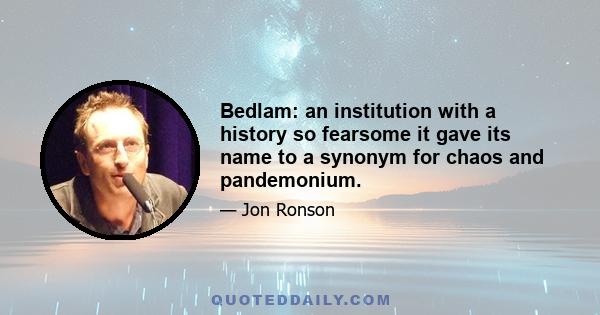 Bedlam: an institution with a history so fearsome it gave its name to a synonym for chaos and pandemonium.

— Jon Ronson

QUOTEDDAILY.COM